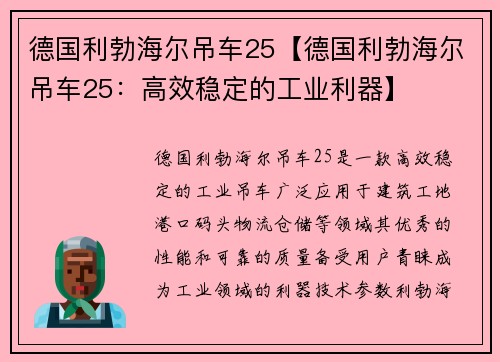 德国利勃海尔吊车25【德国利勃海尔吊车25：高效稳定的工业利器】

德国利勃海尔吊车25是一款高效稳定的工业吊车广泛应用于建筑工地港口码头物流仓储等领域其优秀的性能和可靠的质量备受用户青睐成为工业领域的利器技术参数利勃海